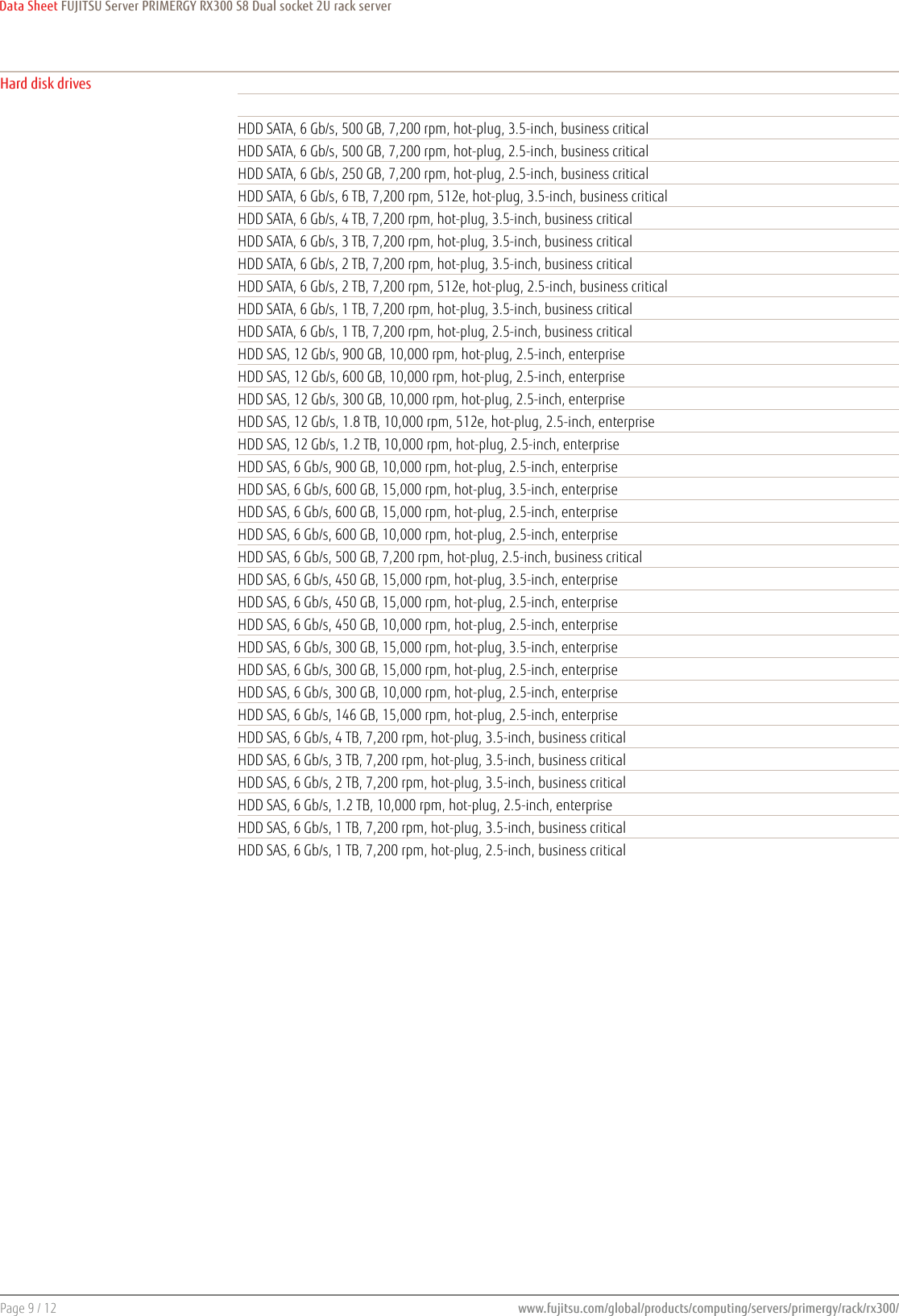 Data Sheet FUJITSU Server PRIMERGY RX300 S8 Dual socket 2U rack server

Hard disk drives

HDD SATA, 6 Gb/s, 500 GB, 7,200 rpm, hot-plug, 3.5-inch, business critical
HDD SATA, 6 Gb/s, 500 GB, 7,200 rpm, hot-plug, 2.5-inch, business critical
HDD SATA, 6 Gb/s, 250 GB, 7,200 rpm, hot-plug, 2.5-inch, business critical
HDD SATA, 6 Gb/s, 6 TB, 7,200 rpm, 512e, hot-plug, 3.5-inch, business critical
HDD SATA, 6 Gb/s, 4 TB, 7,200 rpm, hot-plug, 3.5-inch, business critical
HDD SATA, 6 Gb/s, 3 TB, 7,200 rpm, hot-plug, 3.5-inch, business critical
HDD SATA, 6 Gb/s, 2 TB, 7,200 rpm, hot-plug, 3.5-inch, business critical
HDD SATA, 6 Gb/s, 2 TB, 7,200 rpm, 512e, hot-plug, 2.5-inch, business critical
HDD SATA, 6 Gb/s, 1 TB, 7,200 rpm, hot-plug, 3.5-inch, business critical
HDD SATA, 6 Gb/s, 1 TB, 7,200 rpm, hot-plug, 2.5-inch, business critical
HDD SAS, 12 Gb/s, 900 GB, 10,000 rpm, hot-plug, 2.5-inch, enterprise
HDD SAS, 12 Gb/s, 600 GB, 10,000 rpm, hot-plug, 2.5-inch, enterprise
HDD SAS, 12 Gb/s, 300 GB, 10,000 rpm, hot-plug, 2.5-inch, enterprise
HDD SAS, 12 Gb/s, 1.8 TB, 10,000 rpm, 512e, hot-plug, 2.5-inch, enterprise
HDD SAS, 12 Gb/s, 1.2 TB, 10,000 rpm, hot-plug, 2.5-inch, enterprise
HDD SAS, 6 Gb/s, 900 GB, 10,000 rpm, hot-plug, 2.5-inch, enterprise
HDD SAS, 6 Gb/s, 600 GB, 15,000 rpm, hot-plug, 3.5-inch, enterprise
HDD SAS, 6 Gb/s, 600 GB, 15,000 rpm, hot-plug, 2.5-inch, enterprise
HDD SAS, 6 Gb/s, 600 GB, 10,000 rpm, hot-plug, 2.5-inch, enterprise
HDD SAS, 6 Gb/s, 500 GB, 7,200 rpm, hot-plug, 2.5-inch, business critical
HDD SAS, 6 Gb/s, 450 GB, 15,000 rpm, hot-plug, 3.5-inch, enterprise
HDD SAS, 6 Gb/s, 450 GB, 15,000 rpm, hot-plug, 2.5-inch, enterprise
HDD SAS, 6 Gb/s, 450 GB, 10,000 rpm, hot-plug, 2.5-inch, enterprise
HDD SAS, 6 Gb/s, 300 GB, 15,000 rpm, hot-plug, 3.5-inch, enterprise
HDD SAS, 6 Gb/s, 300 GB, 15,000 rpm, hot-plug, 2.5-inch, enterprise
HDD SAS, 6 Gb/s, 300 GB, 10,000 rpm, hot-plug, 2.5-inch, enterprise
HDD SAS, 6 Gb/s, 146 GB, 15,000 rpm, hot-plug, 2.5-inch, enterprise
HDD SAS, 6 Gb/s, 4 TB, 7,200 rpm, hot-plug, 3.5-inch, business critical
HDD SAS, 6 Gb/s, 3 TB, 7,200 rpm, hot-plug, 3.5-inch, business critical
HDD SAS, 6 Gb/s, 2 TB, 7,200 rpm, hot-plug, 3.5-inch, business critical
HDD SAS, 6 Gb/s, 1.2 TB, 10,000 rpm, hot-plug, 2.5-inch, enterprise
HDD SAS, 6 Gb/s, 1 TB, 7,200 rpm, hot-plug, 3.5-inch, business critical
HDD SAS, 6 Gb/s, 1 TB, 7,200 rpm, hot-plug, 2.5-inch, business critical

Page 9 / 12 www.fujitsu.com/global/products/computing/servers/primergy/rack/rx300/